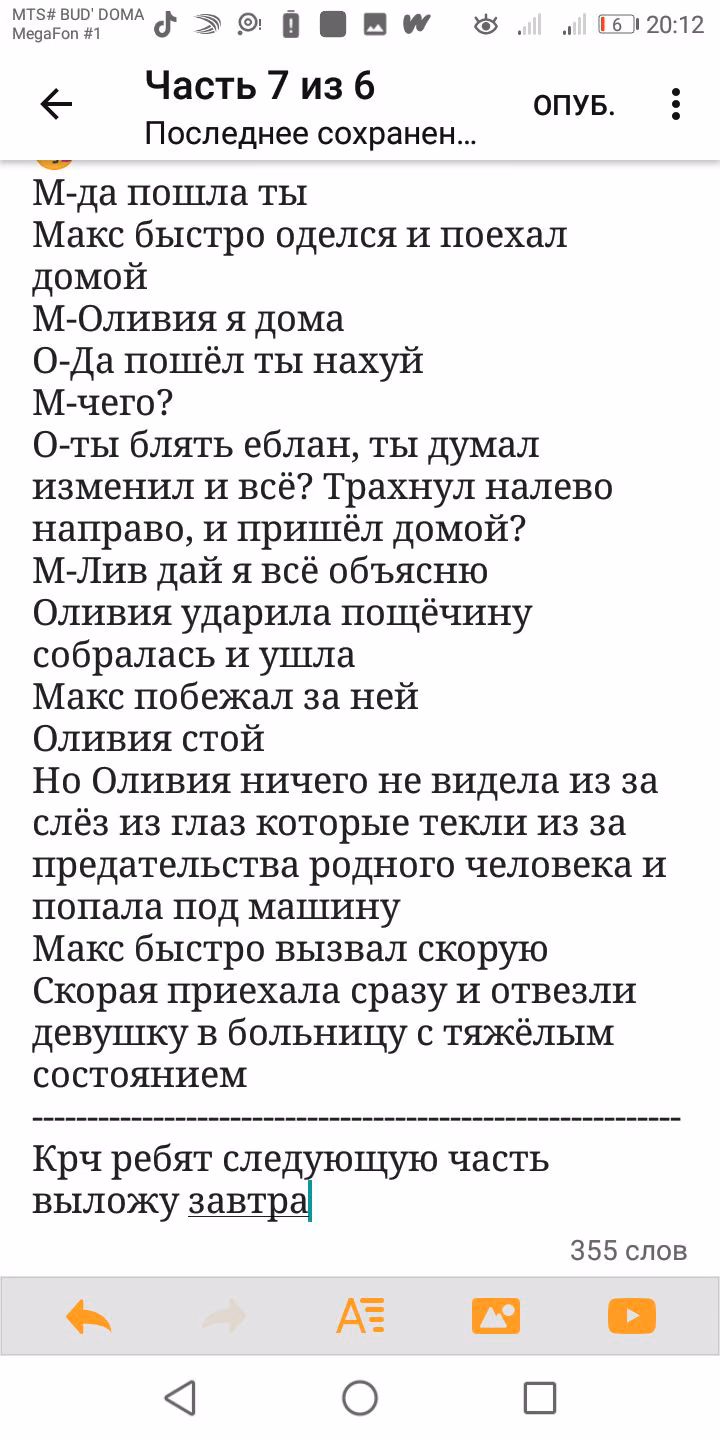 MTS# BUD' DOMA
MegaFon #1
6 20:12

Часть 7 из 6
Последнее сохранен...
ОПУБ.

М-да пошла ты
Макс быстро оделся и поехал домой
М-Оливия я дома
О-Да пошёл ты нахуй
М-чего?
О-ты блять еблан, ты думал изменил и всё? Трахнул налево направо, и пришёл домой?
М-Лив дай я всё объясню
Оливия ударила пощёчину собралась и ушла
Макс побежал за ней
Оливия стой
Но Оливия ничего не видела из за слёз из глаз которые текли из за предательства родного человека и попала под машину
Макс быстро вызвал скорую
Скорая приехала сразу и отвезли девушку в больницу с тяжёлым состоянием
------------------------------------------------------------
Крч ребят следующую часть выложу завтра

355 слов